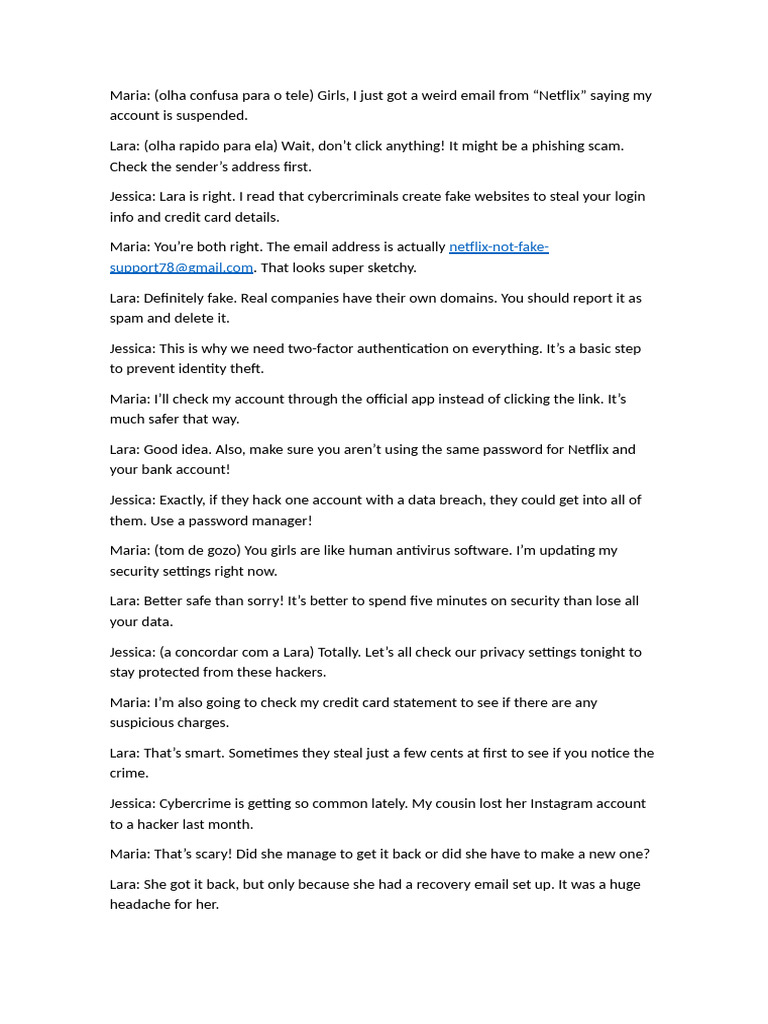 Maria: (olha confusa para o tele) Girls, I just got a weird email from “Netflix” saying my account is suspended.

Lara: (olha rapido para ela) Wait, don’t click anything! It might be a phishing scam. Check the sender’s address first.

Jessica: Lara is right. I read that cybercriminals create fake websites to steal your login info and credit card details.

Maria: You’re both right. The email address is actually netflix-not-fake-support78@gmail.com. That looks super sketchy.

Lara: Definitely fake. Real companies have their own domains. You should report it as spam and delete it.

Jessica: This is why we need two-factor authentication on everything. It’s a basic step to prevent identity theft.

Maria: I’ll check my account through the official app instead of clicking the link. It’s much safer that way.

Lara: Good idea. Also, make sure you aren’t using the same password for Netflix and your bank account!

Jessica: Exactly, if they hack one account with a data breach, they could get into all of them. Use a password manager!

Maria: (tom de gozo) You girls are like human antivirus software. I’m updating my security settings right now.

Lara: Better safe than sorry! It’s better to spend five minutes on security than lose all your data.

Jessica: (a concordar com a Lara) Totally. Let’s all check our privacy settings tonight to stay protected from these hackers.

Maria: I’m also going to check my credit card statement to see if there are any suspicious charges.

Lara: That’s smart. Sometimes they steal just a few cents at first to see if you notice the crime.

Jessica: Cybercrime is getting so common lately. My cousin lost her Instagram account to a hacker last month.

Maria: That’s scary! Did she manage to get it back or did she have to make a new one?

Lara: She got it back, but only because she had a recovery email set up. It was a huge headache for her.